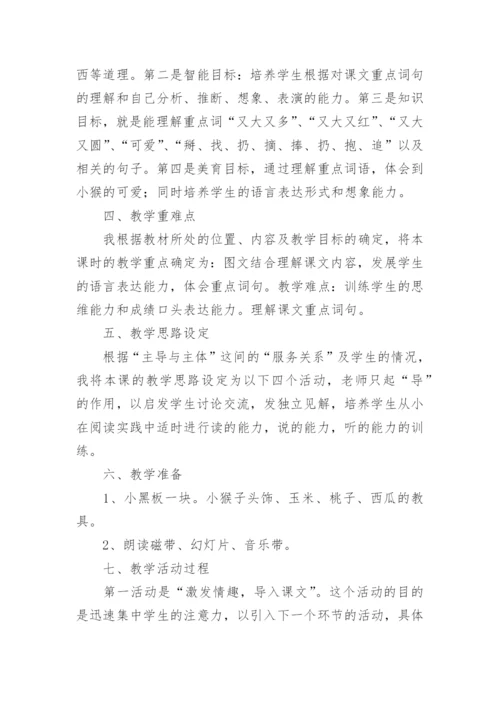 西等道理。第二是智能目标：培养学生根据对课文重点词句的理解和自己分析、推断、想象、表演的能力。第三是知识目标，就是能理解重点词“又大又多”、“又大又红”、“又大又圆”、“可爱”、“掰、找、扔、摘、捧、扔、抱、追”以及相关的句子。第四是美育目标，通过理解重点词语，体会到小猴的可爱；同时培养学生的语言表达形式和想象能力。

四、教学重难点

我根据教材所处的位置、内容及教学目标的确定，将本课时的教学重点确定为：图文结合理解课文内容，发展学生的语言表达能力，体会重点词句。教学难点：训练学生的思维能力和成绩口头表达能力。理解课文重点词句。

五、教学思路设定

根据“主导与主体”这间的“服务关系”及学生的情况，我将本课的教学思路设定为以下四个活动，老师只起“导”的作用，以启发学生讨论交流，发独立见解，培养学生从小在阅读实践中适时进行读的能力，说的能力，听的能力的训练。

六、教学准备

1、小黑板一块。小猴子头饰、玉米、桃子、西瓜的教具。

2、朗读磁带、幻灯片、音乐带。

七、教学活动过程

第一活动是“激发情趣，导入课文”。这个活动的目的是迅速集中学生的注意力，以引入下一个环节的活动，具体